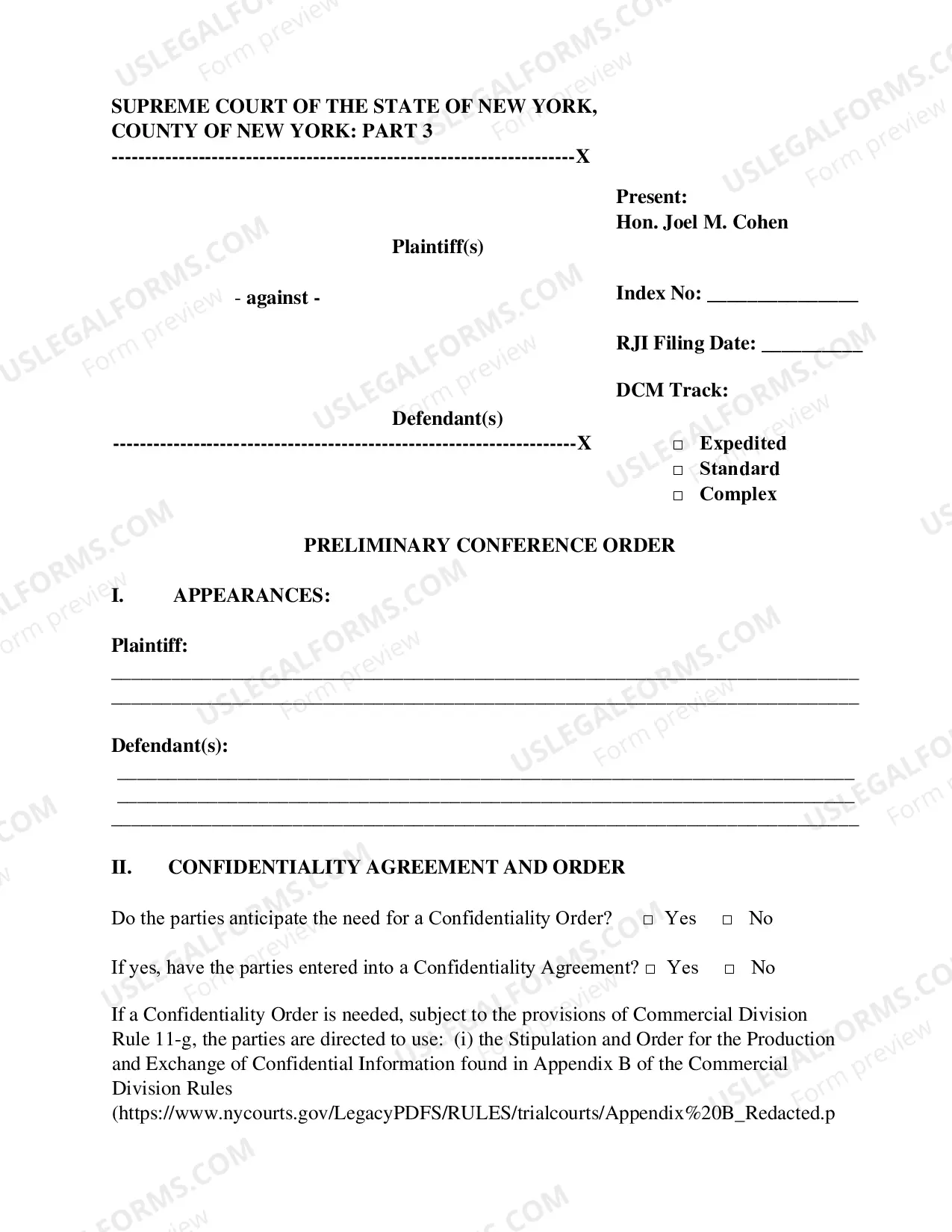 SUPREME COURT OF THE STATE OF NEW YORK,
COUNTY OF NEW YORK: PART 3
-------------------------------------------------------------------X

Plaintiff(s)

- against -

Defendant(s)
-------------------------------------------------------------------X

Present:
Hon. Joel M. Cohen

Index No: ____

RJI Filing Date: ____

DCM Track:

☐ Expedited
☐ Standard
☐ Complex

PRELIMINARY CONFERENCE ORDER

I. APPEARANCES:

Plaintiff:
____
____

Defendant(s):
____
____
____

II. CONFIDENTIALITY AGREEMENT AND ORDER

Do the parties anticipate the need for a Confidentiality Order? ☐ Yes ☐ No

If yes, have the parties entered into a Confidentiality Agreement? ☐ Yes ☐ No

If a Confidentiality Order is needed, subject to the provisions of Commercial Division Rule 11-g, the parties are directed to use: (i) the Stipulation and Order for the Production and Exchange of Confidential Information found in Appendix B of the Commercial Division Rules (https://www.nycourts.gov/LegacyPDFS/RULES/trialcourts/Appendix%20B_Redacted.p

USLEGALFORMS.COM Form preview